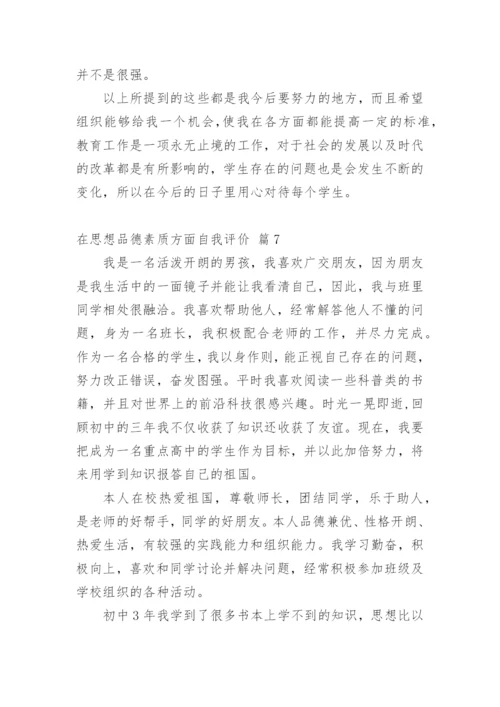 并不是很强。

以上所提到的这些都是我今后要努力的地方，而且希望组织能够给我一个机会，使我在各方面都能提高一定的标准，教育工作是一项永无止境的工作，对于社会的发展以及时代的改革都是有所影响的，学生存在的问题也是会发生不断的变化，所以在今后的日子里用心对待每个学生。

在思想品德素质方面自我评价 篇7

我是一名活泼开朗的男孩，我喜欢广交朋友，因为朋友是我生活中的一面镜子并能让我看清自己，因此，我与班里同学相处很融洽。我喜欢帮助他人，经常解答他人不懂的问题，身为一名班长，我积极配合老师的工作，并尽力完成。作为一名合格的学生，我以身作则，能正视自己存在的问题，努力改正错误，奋发图强。平时我喜欢阅读一些科普类的书籍，并且对世界上的前沿科技很感兴趣。时光一晃即逝，回顾初中的三年我不仅收获了知识还收获了友谊。现在，我要把成为一名重点高中的学生作为目标，并以此加倍努力，将来用学到知识报答自己的祖国。

本人在校热爱祖国，尊敬师长，团结同学，乐于助人，是老师的好帮手，同学的好朋友。本人品德兼优、性格开朗、热爱生活，有较强的实践能力和组织能力。我学习勤奋，积极向上，喜欢和同学讨论并解决问题，经常积极参加班级及学校组织的各种活动。

初中3年我学到了很多书本上学不到的知识，思想比以